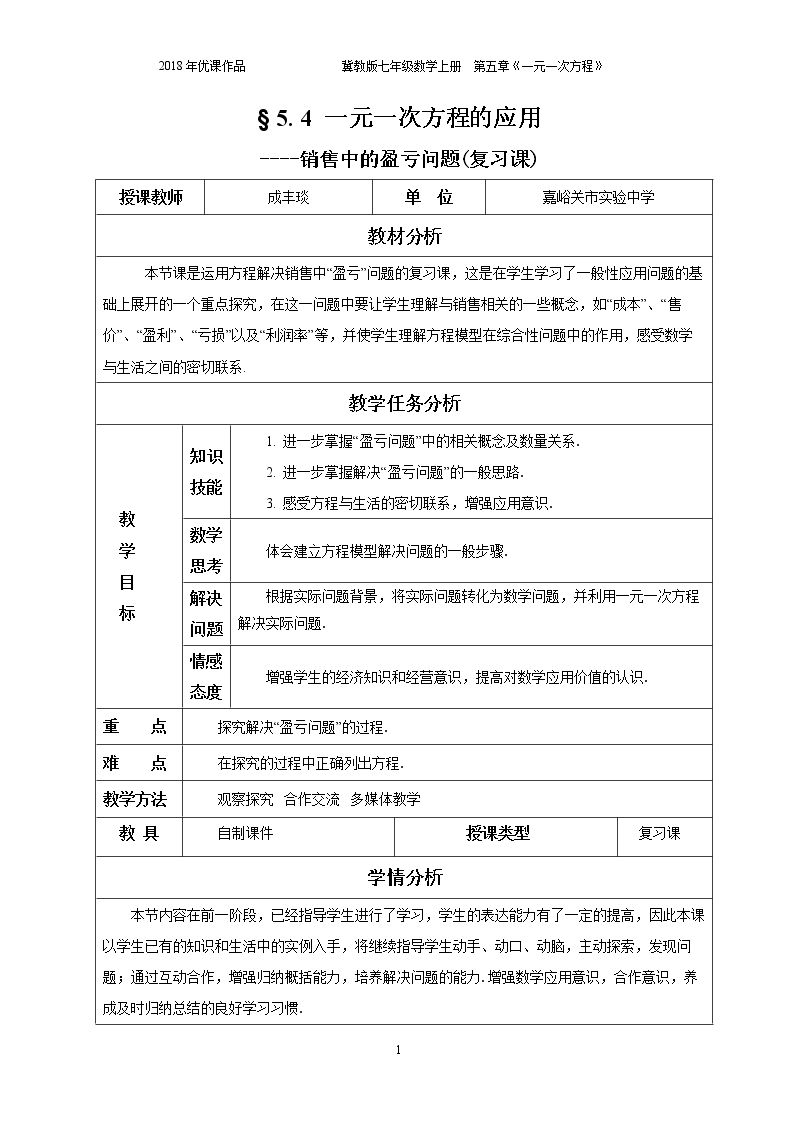 2018年优课作品 冀教版七年级数学上册 第五章《一元一次方程》

§5.4 一元一次方程的应用

----销售中的盈亏问题(复习课)

授课教师 成丰琰 单 位 嘉峪关市实验中学

教材分析

本节课是运用方程解决销售中“盈亏”问题的复习课，这是在学生学习了一般性应用问题的基础上展开的一个重点探究，在这一问题中要让学生理解与销售相关的一些概念，如“成本”、“售价”、“盈利”、“亏损”以及“利润率”等，并使学生理解方程模型在综合性问题中的作用，感受数学与生活之间的密切联系.

教学任务分析

教学目标

知识技能
1.进一步掌握“盈亏问题”中的相关概念及数量关系.
2.进一步掌握解决“盈亏问题”的一般思路.
3.感受方程与生活的密切联系，增强应用意识.

数学思考
体会建立方程模型解决问题的一般步骤.

解决问题
根据实际问题背景，将实际问题转化为数学问题，并利用一元一次方程解决实际问题.

情感态度
增强学生的经济知识和经营意识，提高对数学应用价值的认识.

重 点 探究解决“盈亏问题”的过程.

难 点 在探究的过程中正确列出方程.

教学方法 观察探究 合作交流 多媒体教学

教 具 自制课件 授课类型 复习课

学情分析

本节内容在前一阶段，已经指导学生进行了学习，学生的表达能力有了一定的提高，因此本课以学生已有的知识和生活中的实例入手，将继续指导学生动手、动口、动脑，主动探索，发现问题；通过互动合作，增强归纳概括能力，培养解决问题的能力.增强数学应用意识，合作意识，养成及时归纳总结的良好学习习惯.

1